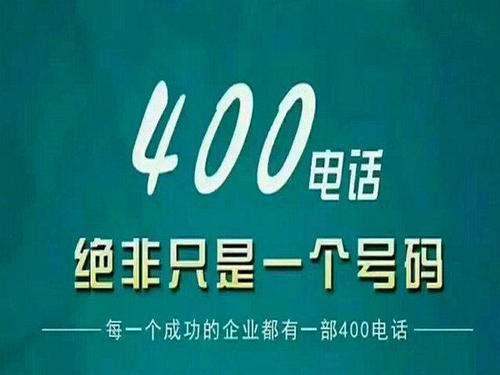 400电话

绝非只是一个号码

每一个成功的企业都有一部400电话